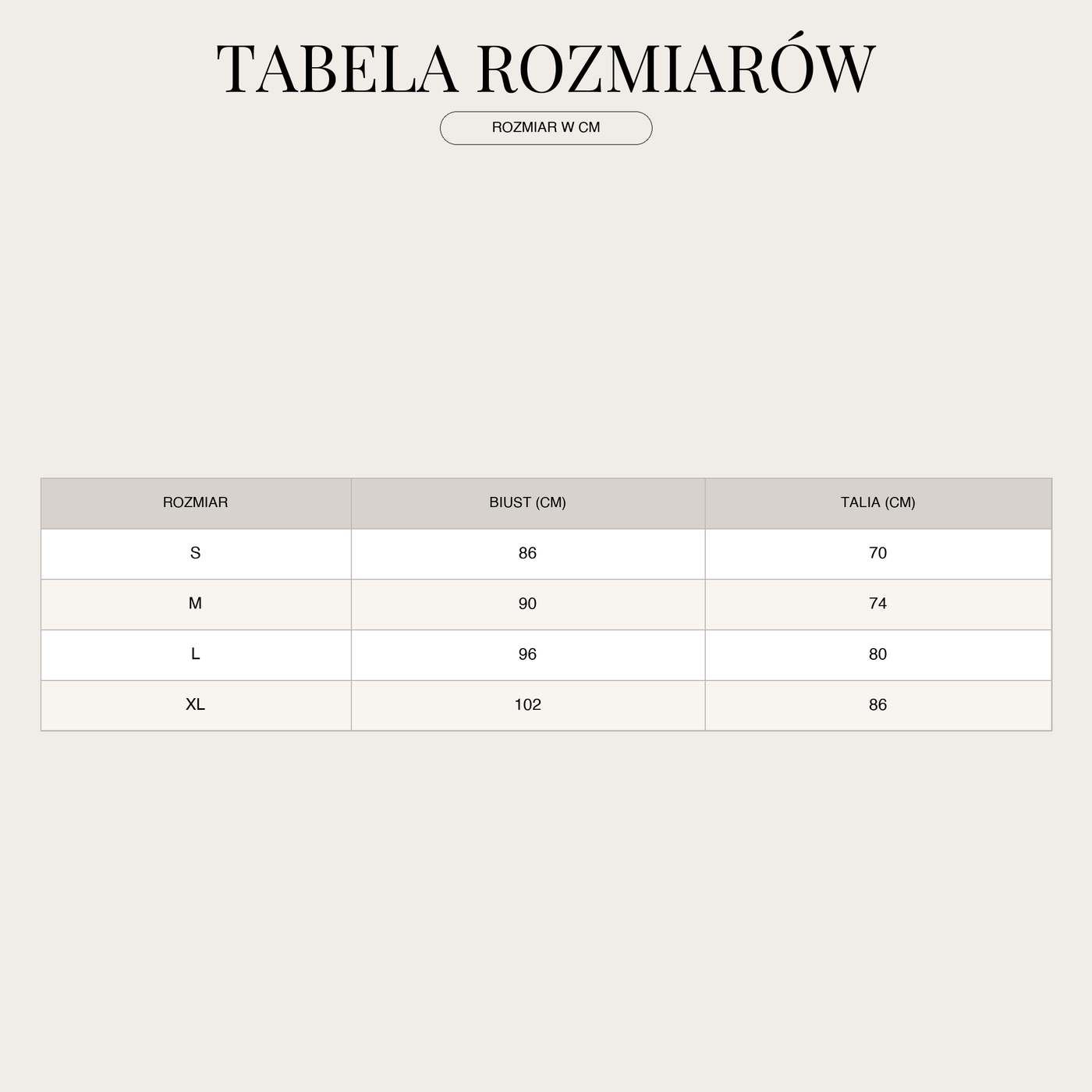 TABELA ROZMIARÓW

ROZMIAR W CM

| ROZMIAR | BIUST (CM) | TALIA (CM) |
|---|---|---|
| S | 86 | 70 |
| M | 90 | 74 |
| L | 96 | 80 |
| XL | 102 | 86 |